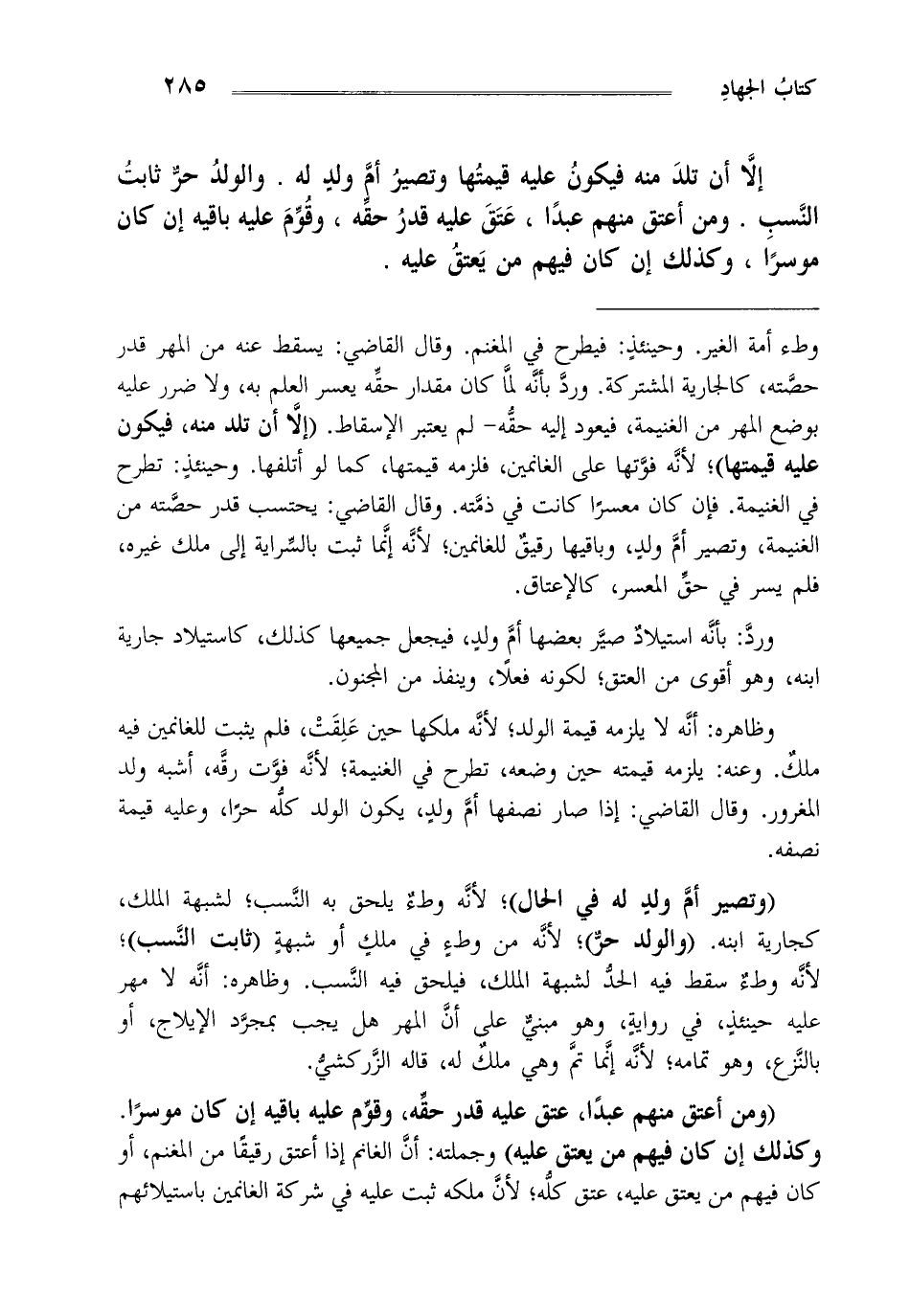 كتابُ الجهادِ ٢٨٥

إلَّا أن تلدَ منه فيكونُ عليه قيمتُها وتصيرُ أمَّ ولدٍ له . والولدُ حرٌّ ثابتُ النَّسبِ . ومن أعتق منهم عبدًا ، عَتَقَ عليه قدرُ حقِّه ، وقُوِّمَ عليه باقيه إن كان موسرًا ، وكذلك إن كان فيهم من يَعتقُ عليه .

وطء أمة الغير. وحينئذٍ: فيطرح في المغنم. وقال القاضي: يسقط عنه من المهر قدر حصَّته، كالجارية المشتركة. وردَّ بأنَّه لمَّا كان مقدار حقِّه يعسر العلم به، ولا ضرر عليه بوضع المهر من الغنيمة، فيعود إليه حقُّه- لم يعتبر الإسقاط. (إلَّا أن تلد منه، فيكون عليه قيمتها)؛ لأنَّه فوَّتها على الغانمين، فلزمه قيمتها، كما لو أتلفها. وحينئذٍ: تطرح في الغنيمة. فإن كان معسرًا كانت في ذمَّته. وقال القاضي: يحتسب قدر حصَّته من الغنيمة، وتصير أمَّ ولدٍ، وباقيها رقيقٌ للغانمين؛ لأنَّه إنَّما ثبت بالسِّراية إلى ملك غيره، فلم يسر في حقِّ المعسر، كالإعتاق.

وردَّ: بأنَّه استيلادٌ صيَّر بعضها أمَّ ولدٍ، فيجعل جميعها كذلك، كاستيلاد جارية ابنه، وهو أقوى من العتق؛ لكونه فعلًا، وينفذ من المجنون.

وظاهره: أنَّه لا يلزمه قيمة الولد؛ لأنَّه ملكها حين عَلِقَتْ، فلم يثبت للغانمين فيه ملكٌ. وعنه: يلزمه قيمته حين وضعه، تطرح في الغنيمة؛ لأنَّه فوَّت رقَّه، أشبه ولد المغرور. وقال القاضي: إذا صار نصفها أمَّ ولدٍ، يكون الولد كلُّه حرًا، وعليه قيمة نصفه.

(وتصير أمَّ ولدٍ له في الحال)؛ لأنَّه وطءٌ يلحق به النَّسب؛ لشبهة الملك، كجارية ابنه. (والولد حرٌّ)؛ لأنَّه من وطءٍ في ملكٍ أو شبهةٍ (ثابت النَّسب)؛ لأنَّه وطءٌ سقط فيه الحدُّ لشبهة الملك، فيلحق فيه النَّسب. وظاهره: أنَّه لا مهر عليه حينئذٍ، في روايةٍ، وهو مبنيٌّ على أنَّ المهر هل يجب بمجرَّد الإيلاج، أو بالنَّزع، وهو تمامه؛ لأنَّه إنَّما تمَّ وهي ملكٌ له، قاله الزَّركشيُّ.

(ومن أعتق منهم عبدًا، عتق عليه قدر حقِّه، وقوِّم عليه باقيه إن كان موسرًا. وكذلك إن كان فيهم من يعتق عليه) وجملته: أنَّ الغانم إذا أعتق رقيقًا من المغنم، أو كان فيهم من يعتق عليه، عتق كلُّه؛ لأنَّ ملكه ثبت عليه في شركة الغانمين باستيلائهم